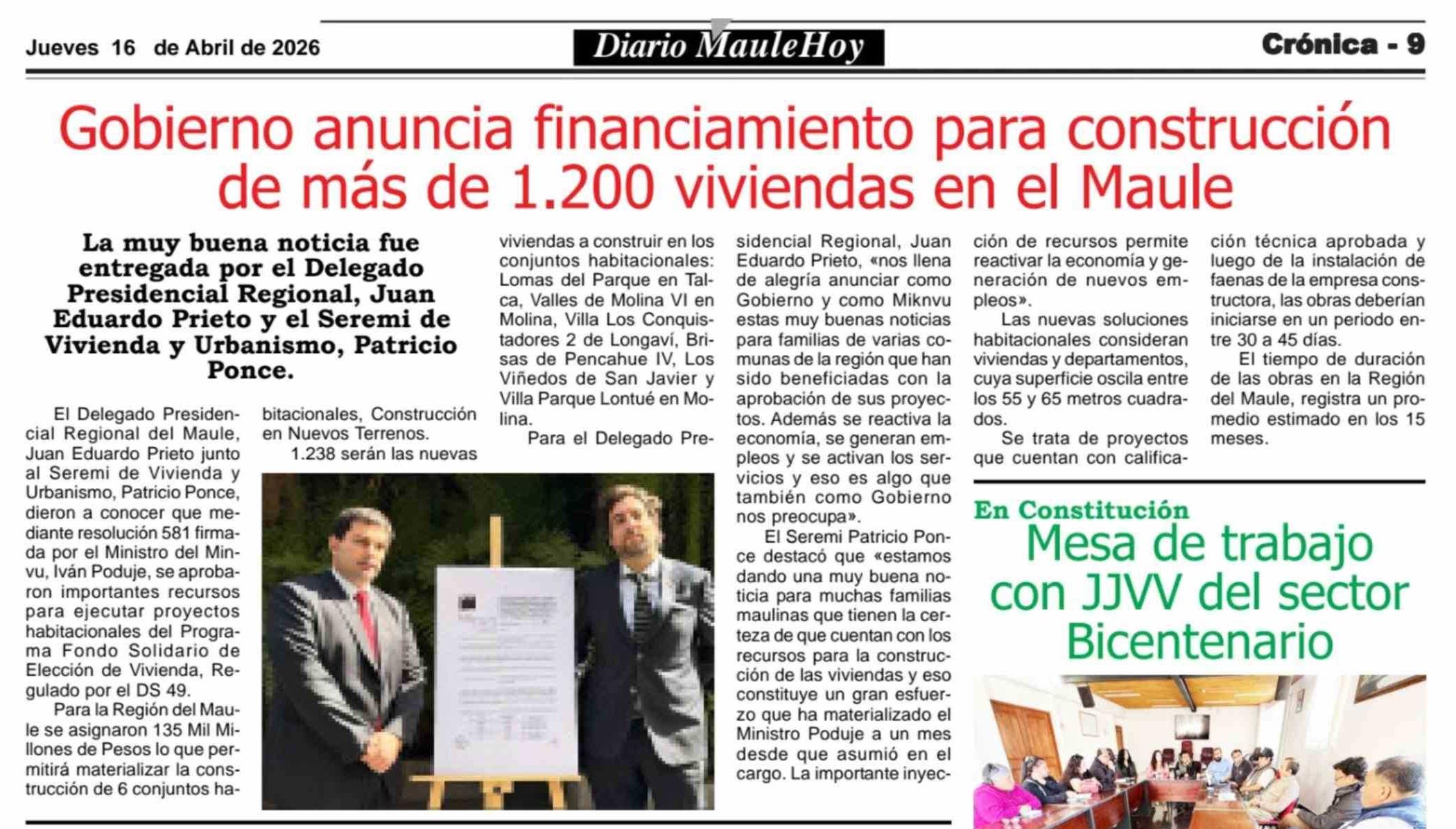 Jueves 16 de Abril de 2026

Diario MauleHoy

Crónica - 9

Gobierno anuncia financiamiento para construcción de más de 1.200 viviendas en el Maule

La muy buena noticia fue entregada por el Delegado Presidencial Regional, Juan Eduardo Prieto y el Seremi de Vivienda y Urbanismo, Patricio Ponce.

El Delegado Presidencial Regional del Maule, Juan Eduardo Prieto junto al Seremi de Vivienda y Urbanismo, Patricio Ponce, dieron a conocer que mediante resolución 581 firmada por el Ministro del Minvu, Iván Poduje, se aprobaron importantes recursos para ejecutar proyectos habitacionales del Programa Fondo Solidario de Elección de Vivienda, Regulado por el DS 49.

Para la Región del Maule se asignaron 135 Mil Millones de Pesos lo que permitirá materializar la construcción de 6 conjuntos habitacionales, Construcción en Nuevos Terrenos.

1.238 serán las nuevas viviendas a construir en los conjuntos habitacionales: Lomas del Parque en Talca, Valles de Molina VI en Molina, Villa Los Conquistadores 2 de Longaví, Brisas de Pencahue IV, Los Viñedos de San Javier y Villa Parque Lontué en Molina.

Para el Delegado Presidencial Regional, Juan Eduardo Prieto, «nos llena de alegría anunciar como Gobierno y como Miknvu estas muy buenas noticias para familias de varias comunas de la región que han sido beneficiadas con la aprobación de sus proyectos. Además se reactiva la economía, se generan empleos y se activan los servicios y eso es algo que también como Gobierno nos preocupa».

El Seremi Patricio Ponce destacó que «estamos dando una muy buena noticia para muchas familias maulinas que tienen la certeza de que cuentan con los recursos para la construcción de las viviendas y eso constituye un gran esfuerzo que ha materializado el Ministro Poduje a un mes desde que asumió en el cargo. La importante inyección de recursos permite reactivar la economía y generación de nuevos empleos».

Las nuevas soluciones habitacionales consideran viviendas y departamentos, cuya superficie oscila entre los 55 y 65 metros cuadrados.

Se trata de proyectos que cuentan con calificación técnica aprobada y luego de la instalación de faenas de la empresa constructora, las obras deberían iniciarse en un periodo entre 30 a 45 días.

El tiempo de duración de las obras en la Región del Maule, registra un promedio estimado en los 15 meses.

En Constitución
Mesa de trabajo con JJVV del sector Bicentenario